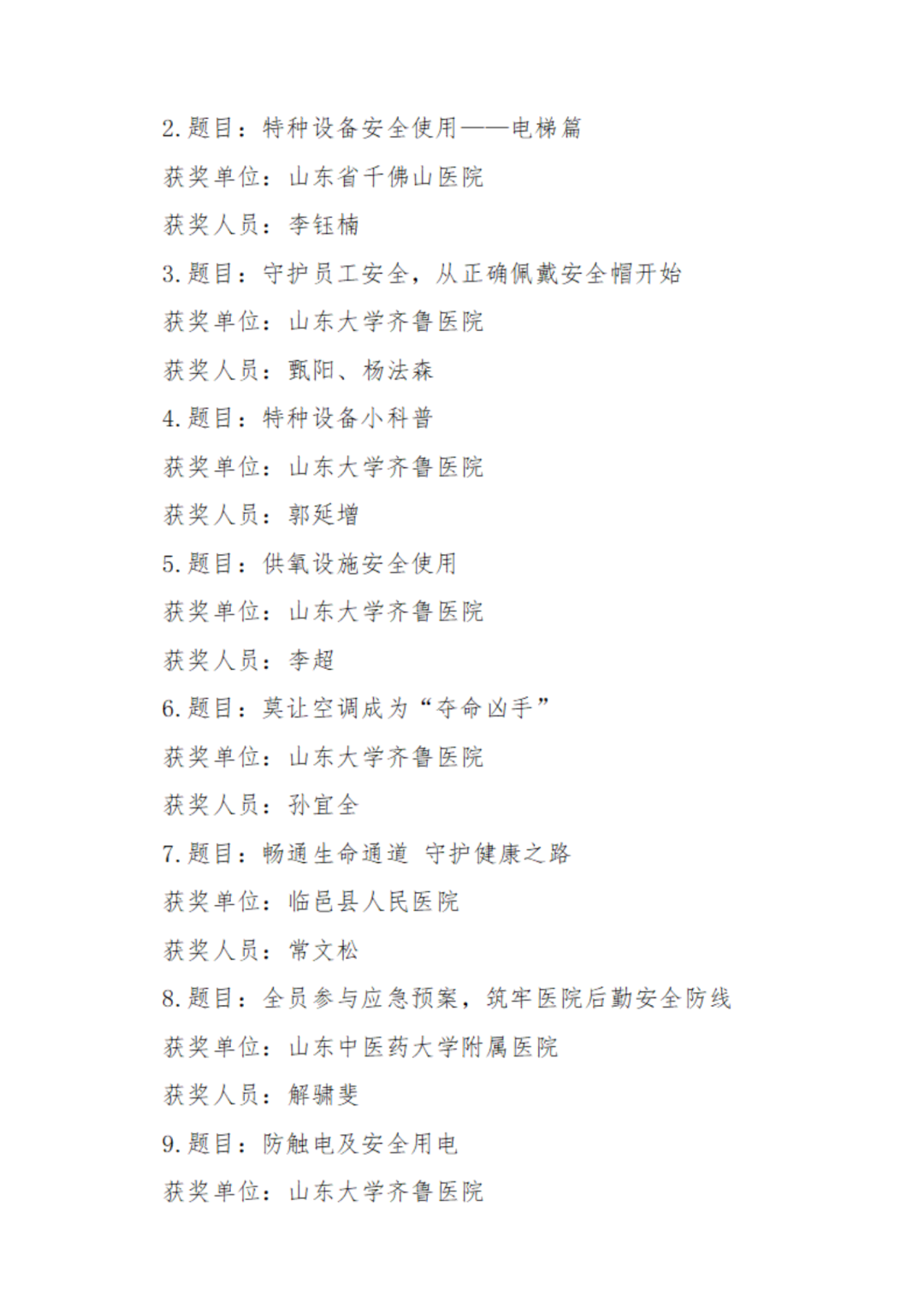 2. 题目：特种设备安全使用——电梯篇

获奖单位：山东省千佛山医院

获奖人员：李钰楠

3. 题目：守护员工安全，从正确佩戴安全帽开始

获奖单位：山东大学齐鲁医院

获奖人员：甄阳、杨法森

4. 题目：特种设备小科普

获奖单位：山东大学齐鲁医院

获奖人员：郭延增

5. 题目：供氧设施安全使用

获奖单位：山东大学齐鲁医院

获奖人员：李超

6. 题目：莫让空调成为“夺命凶手”

获奖单位：山东大学齐鲁医院

获奖人员：孙宜全

7. 题目：畅通生命通道 守护健康之路

获奖单位：临邑县人民医院

获奖人员：常文松

8. 题目：全员参与应急预案，筑牢医院后勤安全防线

获奖单位：山东中医药大学附属医院

获奖人员：解骕斐

9. 题目：防触电及安全用电

获奖单位：山东大学齐鲁医院